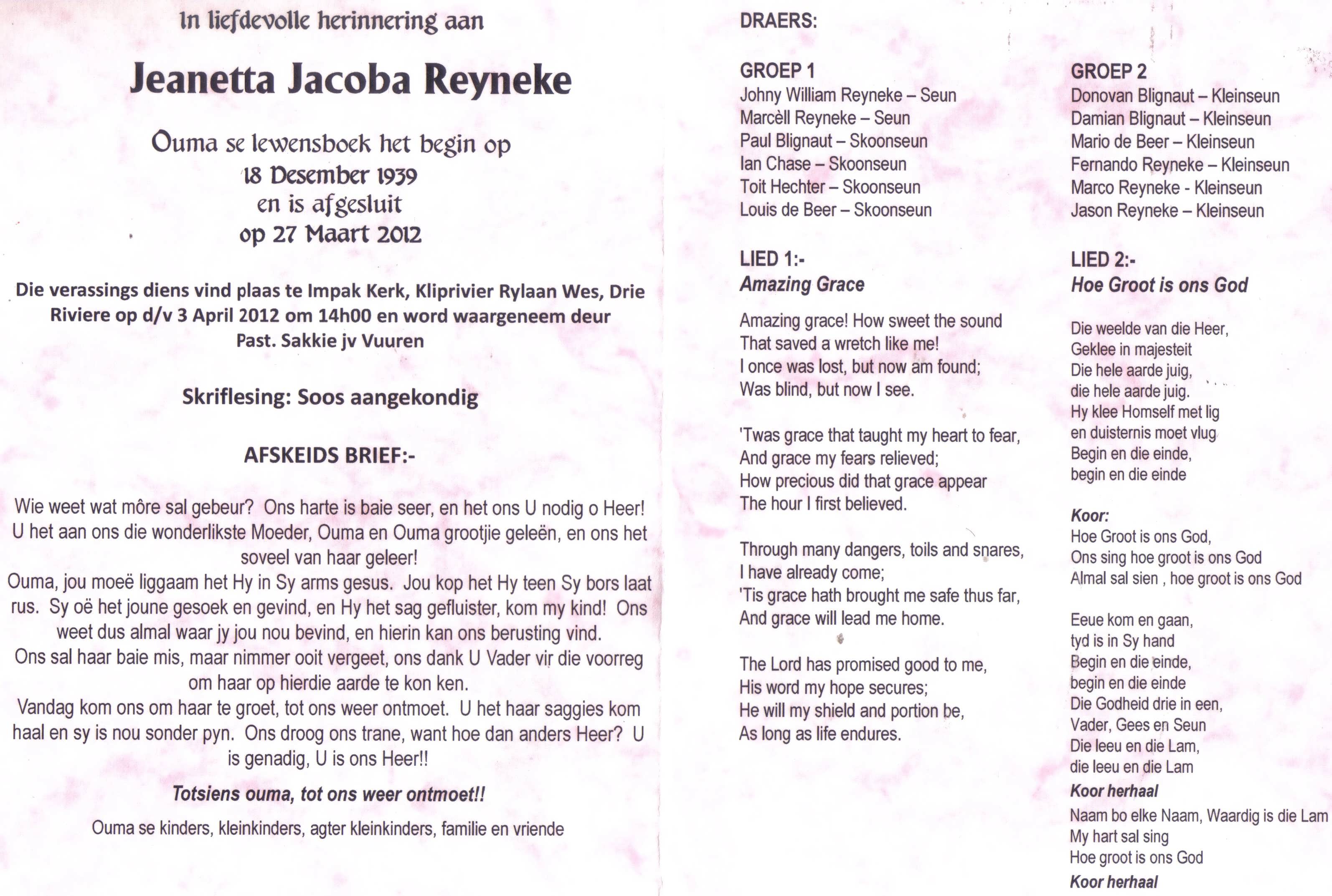 In liefdevolle herinnering aan

Jeanetta Jacoba Reyneke

Ouma se lewensboek het begin op
18 Desember 1939
en is afgesluit
op 27 Maart 2012

Die verassings diens vind plaas te Impak Kerk, Kliprivier Rylaan Wes, Drie Riviere op d/v 3 April 2012 om 14h00 en word waargeneem deur Past. Sakkie jv Vuuren

Skriflesing: Soos aangekondig

AFSKEIDS BRIEF:-

Wie weet wat môre sal gebeur? Ons harte is baie seer, en het ons U nodig o Heer! U het aan ons die wonderlikste Moeder, Ouma en Ouma grootjie geleën, en ons het soveel van haar geleer!
Ouma, jou moeë liggaam het Hy in Sy arms gesus. Jou kop het Hy teen Sy bors laat rus. Sy oë het joune gesoek en gevind, en Hy het sag gefluister, kom my kind! Ons weet dus almal waar jy jou nou bevind, en hierin kan ons berusting vind.
Ons sal haar baie mis, maar nimmer ooit vergeet, ons dank U Vader vir die voorreg om haar op hierdie aarde te kon ken.
Vandag kom ons om haar te groet, tot ons weer ontmoet. U het haar saggies kom haal en sy is nou sonder pyn. Ons droog ons trane, want hoe dan anders Heer? U is genadig, U is ons Heer!!

Totsiens ouma, tot ons weer ontmoet!!

Ouma se kinders, kleinkinders, agter kleinkinders, familie en vriende

DRAERS:

GROEP 1
Johny William Reyneke – Seun
Marcèll Reyneke – Seun
Paul Blignaut – Skoonseun
Ian Chase – Skoonseun
Toit Hechter – Skoonseun
Louis de Beer – Skoonseun

LIED 1:-
Amazing Grace

Amazing grace! How sweet the sound
That saved a wretch like me!
I once was lost, but now am found;
Was blind, but now I see.

'Twas grace that taught my heart to fear,
And grace my fears relieved;
How precious did that grace appear
The hour I first believed.

Through many dangers, toils and snares,
I have already come;
'Tis grace hath brought me safe thus far,
And grace will lead me home.

The Lord has promised good to me,
His word my hope secures;
He will my shield and portion be,
As long as life endures.

GROEP 2
Donovan Blignaut – Kleinseun
Damian Blignaut – Kleinseun
Mario de Beer – Kleinseun
Fernando Reyneke – Kleinseun
Marco Reyneke - Kleinseun
Jason Reyneke – Kleinseun

LIED 2:-
Hoe Groot is ons God

Die weelde van die Heer,
Geklee in majesteit
Die hele aarde juig,
die hele aarde juig.
Hy klee Homself met lig
en duisternis moet vlug
Begin en die einde,
begin en die einde

Koor:
Hoe Groot is ons God,
Ons sing hoe groot is ons God
Almal sal sien , hoe groot is ons God

Eeue kom en gaan,
tyd is in Sy hand
Begin en die einde,
begin en die einde
Die Godheid drie in een,
Vader, Gees en Seun
Die leeu en die Lam,
die leeu en die Lam
Koor herhaal
Naam bo elke Naam, Waardig is die Lam
My hart sal sing
Hoe groot is ons God
Koor herhaal